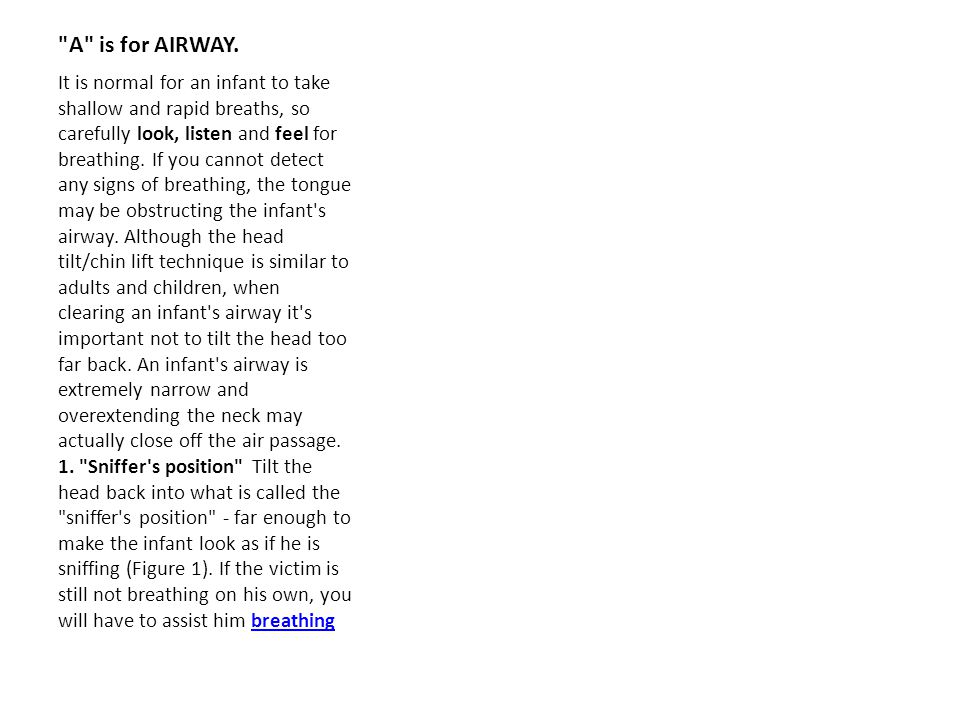 "A" is for AIRWAY.

It is normal for an infant to take shallow and rapid breaths, so carefully look, listen and feel for breathing. If you cannot detect any signs of breathing, the tongue may be obstructing the infant's airway. Although the head tilt/chin lift technique is similar to adults and children, when clearing an infant's airway it's important not to tilt the head too far back. An infant's airway is extremely narrow and overextending the neck may actually close off the air passage. 1. "Sniffer's position" Tilt the head back into what is called the "sniffer's position" - far enough to make the infant look as if he is sniffing (Figure 1). If the victim is still not breathing on his own, you will have to assist him breathing